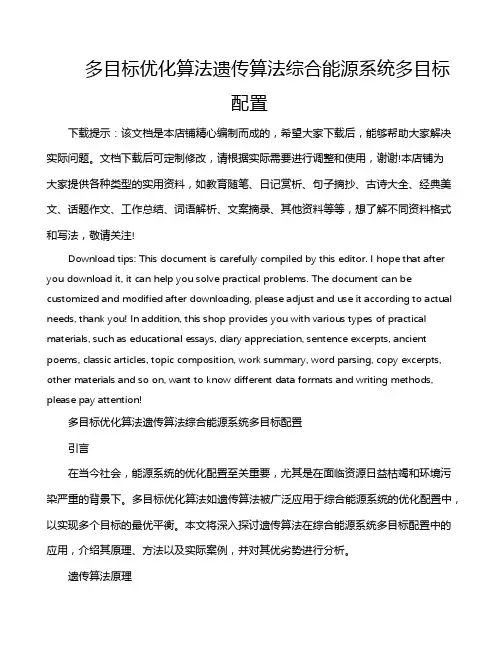 多目标优化算法遗传算法综合能源系统多目标配置

下载提示：该文档是本店铺精心编制而成的，希望大家下载后，能够帮助大家解决实际问题。文档下载后可定制修改，请根据实际需要进行调整和使用，谢谢!本店铺为大家提供各种类型的实用资料，如教育随笔、日记赏析、句子摘抄、古诗大全、经典美文、话题作文、工作总结、词语解析、文案摘录、其他资料等等，想了解不同资料格式和写法，敬请关注!

Download tips: This document is carefully compiled by this editor. I hope that after you download it, it can help you solve practical problems. The document can be customized and modified after downloading, please adjust and use it according to actual needs, thank you! In addition, this shop provides you with various types of practical materials, such as educational essays, diary appreciation, sentence excerpts, ancient poems, classic articles, topic composition, work summary, word parsing, copy excerpts, other materials and so on, want to know different data formats and writing methods, please pay attention!

多目标优化算法遗传算法综合能源系统多目标配置

引言

在当今社会，能源系统的优化配置至关重要，尤其是在面临资源日益枯竭和环境污染严重的背景下。多目标优化算法如遗传算法被广泛应用于综合能源系统的优化配置中，以实现多个目标的最优平衡。本文将深入探讨遗传算法在综合能源系统多目标配置中的应用，介绍其原理、方法以及实际案例，并对其优劣势进行分析。

遗传算法原理